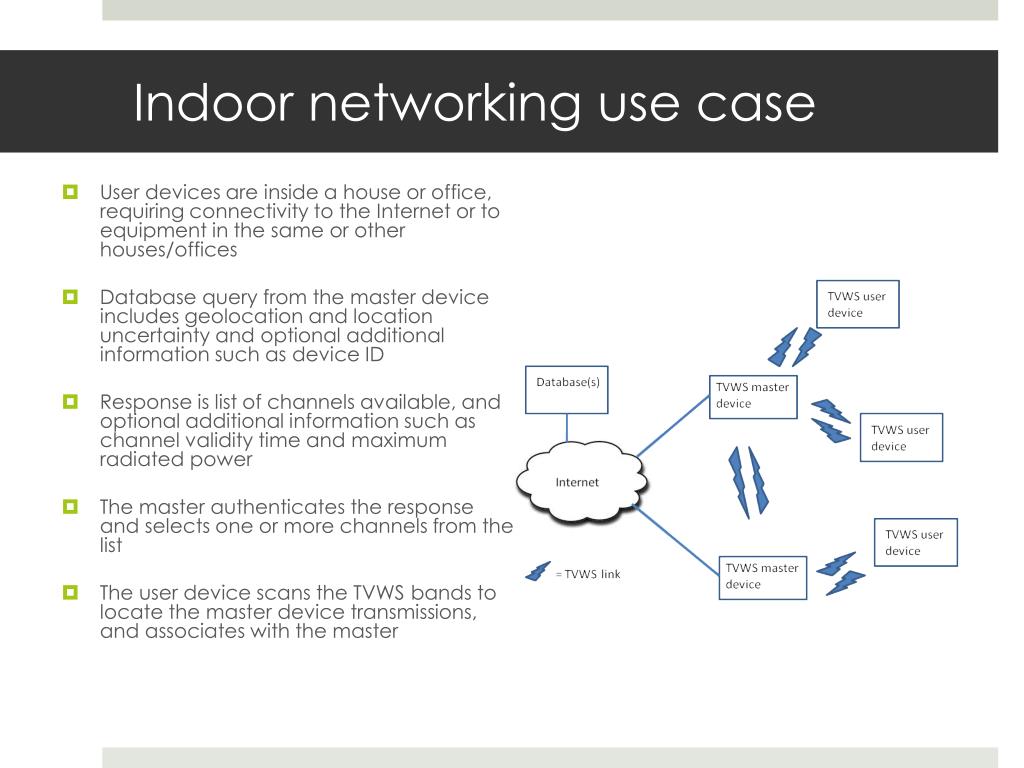 Indoor networking use case

User devices are inside a house or office, requiring connectivity to the Internet or to equipment in the same or other houses/offices

Database query from the master device includes geolocation and location uncertainty and optional additional information such as device ID

Response is list of channels available, and optional additional information such as channel validity time and maximum radiated power

The master authenticates the response and selects one or more channels from the list

The user device scans the TVWS bands to locate the master device transmissions, and associates with the master

TVWS user device

Database(s)

TVWS master device

TVWS user device

Internet

TVWS user device

= TVWS link

TVWS master device